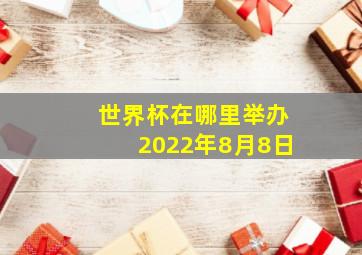 世界杯在哪里举办
2022年8月8日